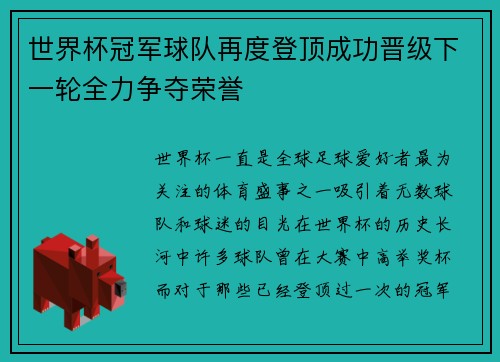 世界杯冠军球队再度登顶成功晋级下一轮全力争夺荣誉

世界杯一直是全球足球爱好者最为关注的体育盛事之一吸引着无数球队和球迷的目光在世界杯的历史长河中许多球队曾在大赛中高举奖杯而对于那些已经登顶过一次的冠军